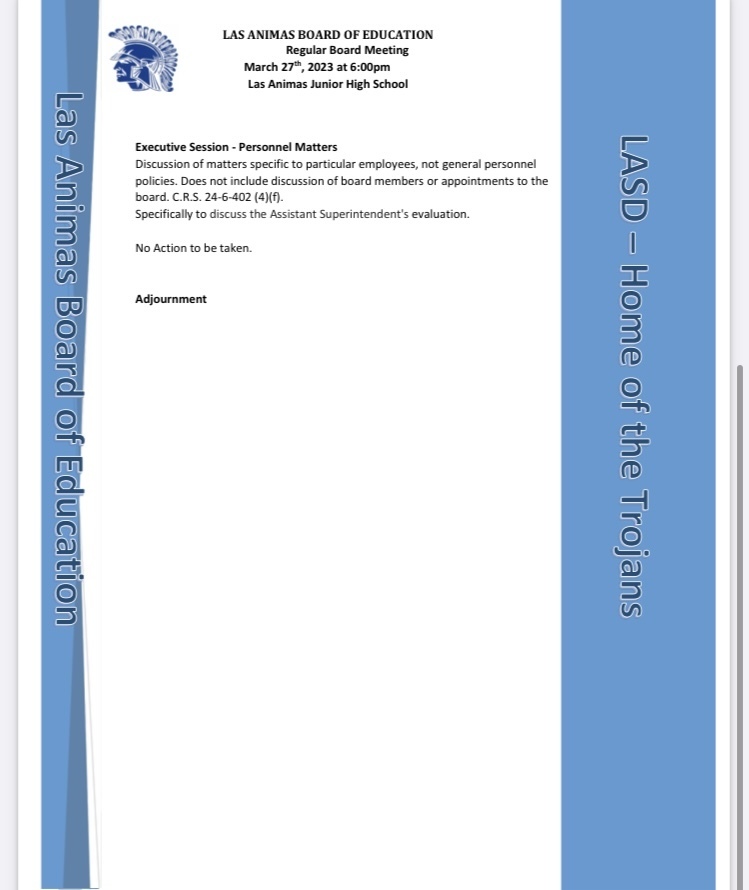 Las Animas Board of Education

LAS ANIMAS BOARD OF EDUCATION
Regular Board Meeting
March 27$^{th}$, 2023 at 6:00pm
Las Animas Junior High School

Executive Session - Personnel Matters
Discussion of matters specific to particular employees, not general personnel policies. Does not include discussion of board members or appointments to the board. C.R.S. 24-6-402 (4)(f).
Specifically to discuss the Assistant Superintendent's evaluation.

No Action to be taken.

Adjournment

LASD – Home of the Trojans